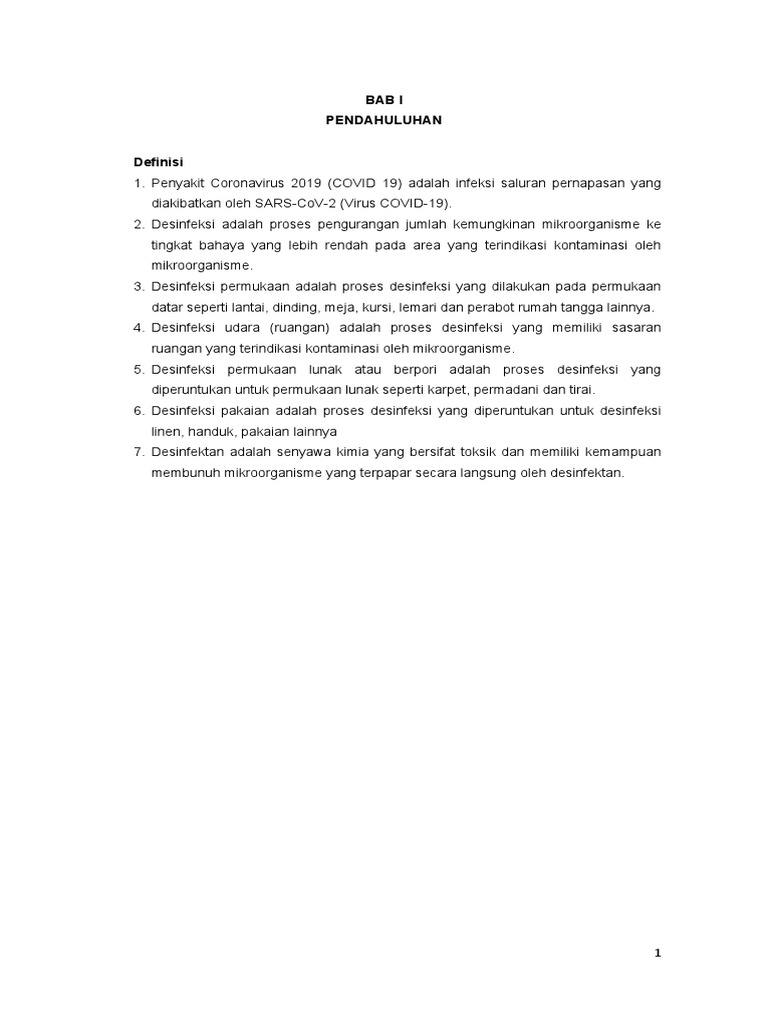 BAB I
PENDAHULUHAN

Definisi
1. Penyakit Coronavirus 2019 (COVID 19) adalah infeksi saluran pernapasan yang diakibatkan oleh SARS-CoV-2 (Virus COVID-19).
2. Desinfeksi adalah proses pengurangan jumlah kemungkinan mikroorganisme ke tingkat bahaya yang lebih rendah pada area yang terindikasi kontaminasi oleh mikroorganisme.
3. Desinfeksi permukaan adalah proses desinfeksi yang dilakukan pada permukaan datar seperti lantai, dinding, meja, kursi, lemari dan perabot rumah tangga lainnya.
4. Desinfeksi udara (ruangan) adalah proses desinfeksi yang memiliki sasaran ruangan yang terindikasi kontaminasi oleh mikroorganisme.
5. Desinfeksi permukaan lunak atau berpori adalah proses desinfeksi yang diperuntukan untuk permukaan lunak seperti karpet, permadani dan tirai.
6. Desinfeksi pakaian adalah proses desinfeksi yang diperuntukan untuk desinfeksi linen, handuk, pakaian lainnya
7. Desinfektan adalah senyawa kimia yang bersifat toksik dan memiliki kemampuan membunuh mikroorganisme yang terpapar secara langsung oleh desinfektan.

1